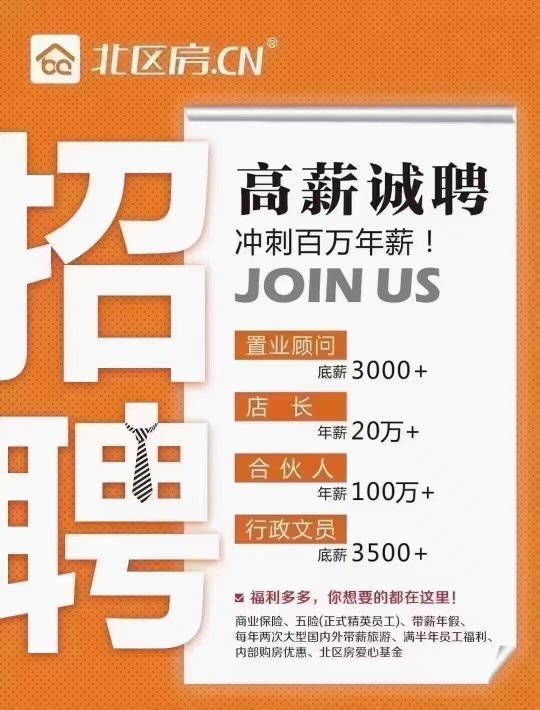 北区房.CN®

招聘

高薪诚聘

冲刺百万年薪！

JOIN US

置业顾问
底薪 3000+

店 长
年薪 20万+

合 伙 人
年薪 100万+

行政文员
底薪 3500+

福利多多，你想要的都在这里！

商业保险、五险(正式精英员工)、带薪年假、每年两次大型国内外带薪旅游、满半年员工福利、内部购房优惠、北区房爱心基金